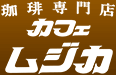 珈琲専門店
カフェ
ムジカ